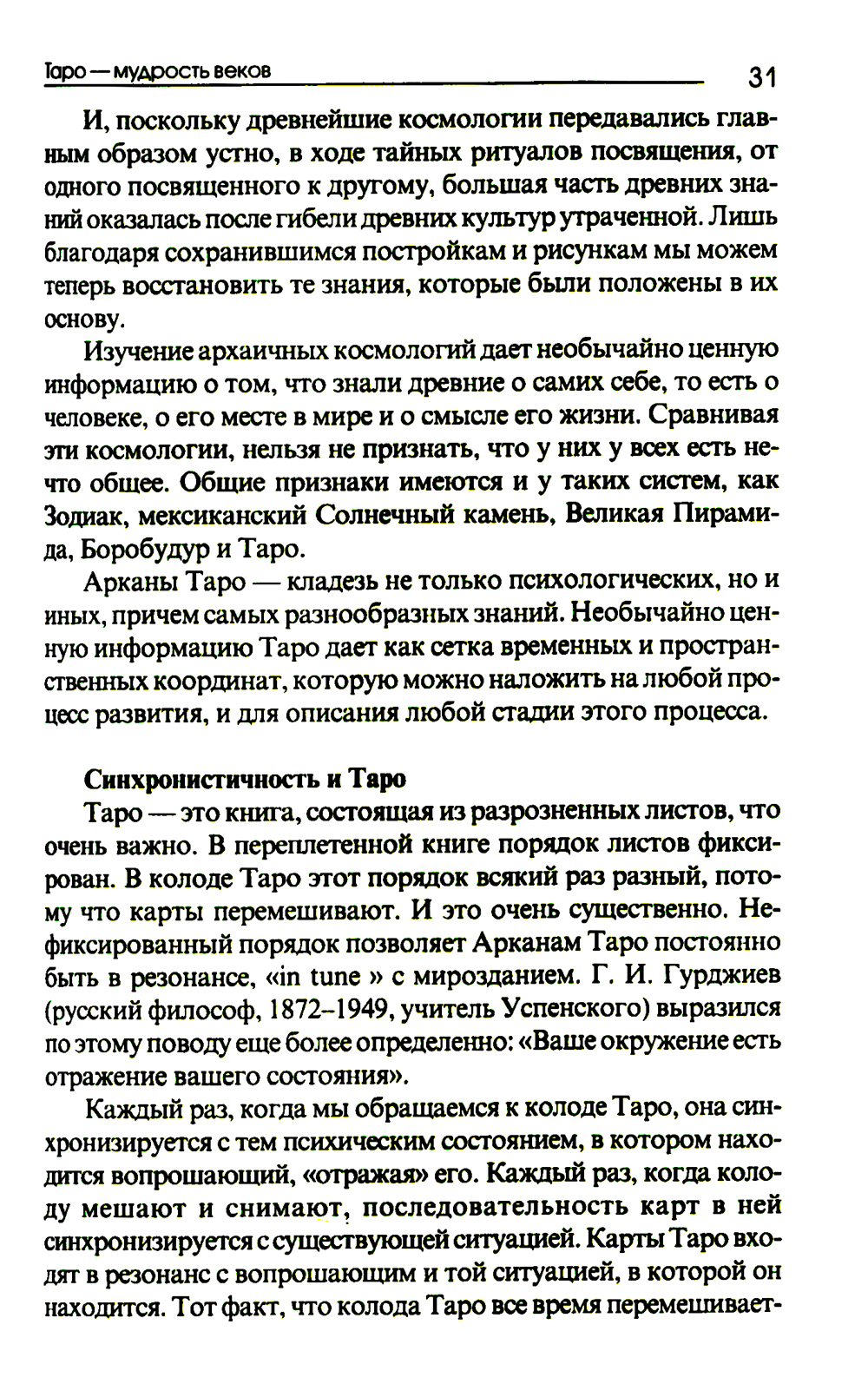 Таро — мудрость веков 31

И, поскольку древнейшие космологии передавались главным образом устно, в ходе тайных ритуалов посвящения, от одного посвященного к другому, большая часть древних знаний оказалась после гибели древних культур утраченной. Лишь благодаря сохранившимся постройкам и рисункам мы можем теперь восстановить те знания, которые были положены в их основу.

Изучение архаичных космологий дает необычайно ценную информацию о том, что знали древние о самих себе, то есть о человеке, о его месте в мире и о смысле его жизни. Сравнивая эти космологии, нельзя не признать, что у них у всех есть нечто общее. Общие признаки имеются и у таких систем, как Зодиак, мексиканский Солнечный камень, Великая Пирамида, Боробудур и Таро.

Арканы Таро — кладезь не только психологических, но и иных, причем самых разнообразных знаний. Необычайно ценную информацию Таро дает как сетка временных и пространственных координат, которую можно наложить на любой процесс развития, и для описания любой стадии этого процесса.

Синхронистичность и Таро

Таро — это книга, состоящая из разрозненных листов, что очень важно. В переплетенной книге порядок листов фиксирован. В колоде Таро этот порядок всякий раз разный, потому что карты перемешивают. И это очень существенно. Нефиксированный порядок позволяет Арканам Таро постоянно быть в резонансе, «in tune » с мирозданием. Г. И. Гурджиев (русский философ, 1872–1949, учитель Успенского) выразился по этому поводу еще более определенно: «Ваше окружение есть отражение вашего состояния».

Каждый раз, когда мы обращаемся к колоде Таро, она синхронизируется с тем психическим состоянием, в котором находится вопрошающий, «отражая» его. Каждый раз, когда колоду мешают и снимают, последовательность карт в ней синхронизируется с существующей ситуацией. Карты Таро входят в резонанс с вопрошающим и той ситуацией, в которой он находится. Тот факт, что колода Таро все время перемешивает-